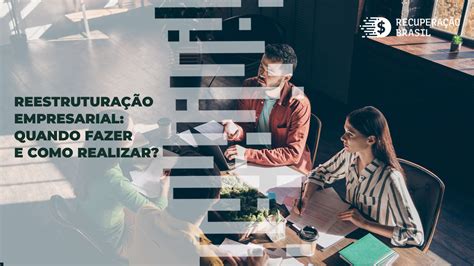 RECUPERAÇÃO BRASIL

REESTRUTURAÇÃO EMPRESARIAL: QUANDO FAZER E COMO REALIZAR?